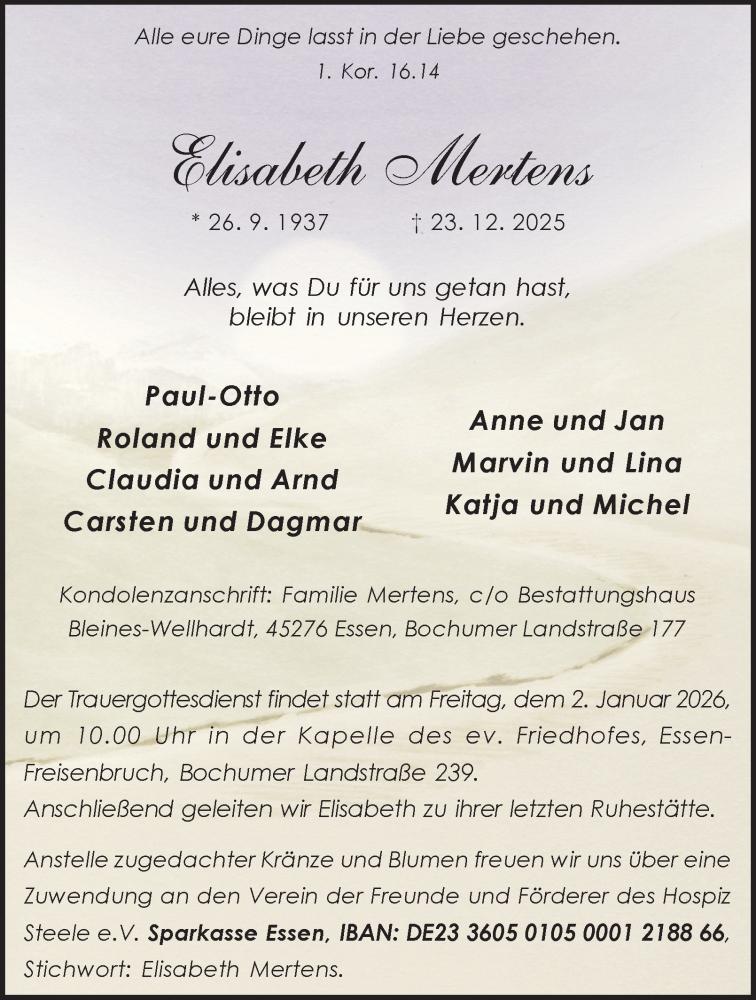 Alle eure Dinge lasst in der Liebe geschehen.
1. Kor. 16.14

Elisabeth Mertens

* 26. 9. 1937 † 23. 12. 2025

Alles, was Du für uns getan hast, bleibt in unseren Herzen.

Paul-Otto
Roland und Elke
Claudia und Arnd
Carsten und Dagmar

Anne und Jan
Marvin und Lina
Katja und Michel

Kondolenzanschrift: Familie Mertens, c/o Bestattungshaus Bleines-Wellhardt, 45276 Essen, Bochumer Landstraße 177

Der Trauergottesdienst findet statt am Freitag, dem 2. Januar 2026, um 10.00 Uhr in der Kapelle des ev. Friedhofes, Essen-Freisenbruch, Bochumer Landstraße 239.
Anschließend geleiten wir Elisabeth zu ihrer letzten Ruhestätte.

Anstelle zugedachter Kränze und Blumen freuen wir uns über eine Zuwendung an den Verein der Freunde und Förderer des Hospiz Steele e.V. Sparkasse Essen, IBAN: DE23 3605 0105 0001 2188 66, Stichwort: Elisabeth Mertens.